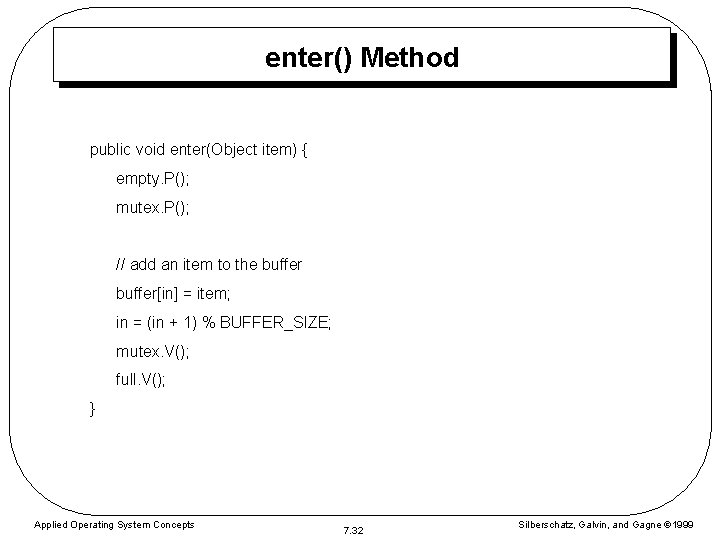 enter() Method

public void enter(Object item) {
empty.P();
mutex.P();

// add an item to the buffer
buffer[in] = item;
in = (in + 1) % BUFFER_SIZE;
mutex.V();
full.V();
}

Applied Operating System Concepts

7.32

Silberschatz, Galvin, and Gagne ©1999